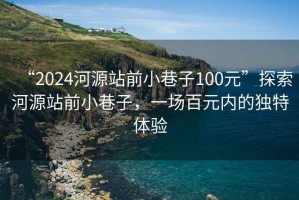 “2024河源站前小巷子100元”探索河源站前小巷子，一场百元内的独特体验